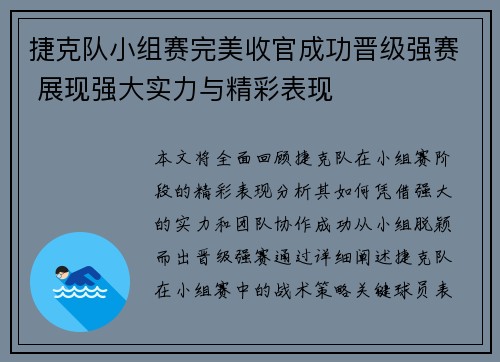 捷克队小组赛完美收官成功晋级强赛 展现强大实力与精彩表现

本文将全面回顾捷克队在小组赛阶段的精彩表现分析其如何凭借强大的实力和团队协作成功从小组脱颖而出晋级强赛通过详细阐述捷克队在小组赛中的战术策略关键球员表